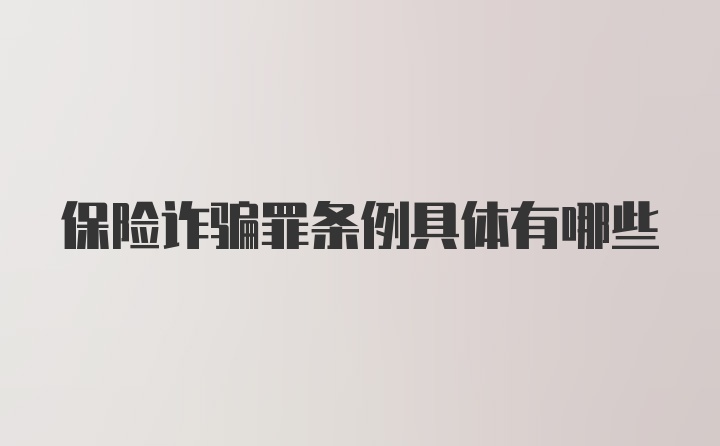 保险诈骗罪条例具体有哪些